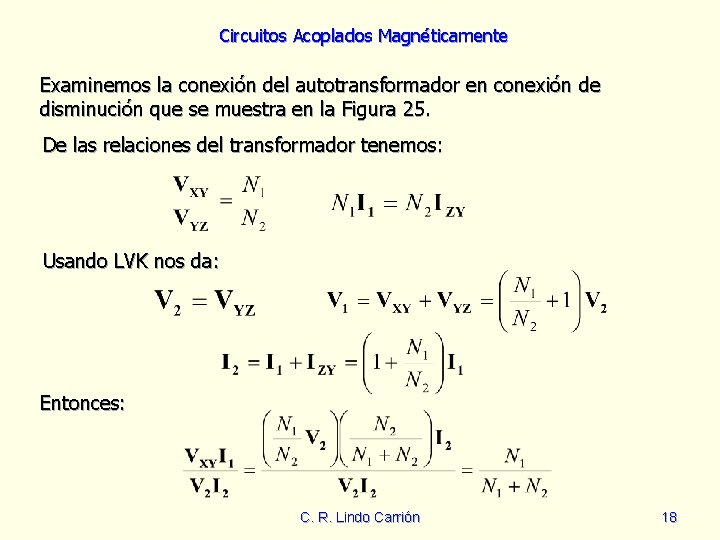 Circuitos Acoplados Magnéticamente

Examinemos la conexión del autotransformador en conexión de disminución que se muestra en la Figura 25.

De las relaciones del transformador tenemos:

$\frac{\mathbf{V_{XY}}}{\mathbf{V_{YZ}}} = \frac{N_1}{N_2}$ $N_1\mathbf{I_1} = N_2\mathbf{I_{ZY}}$

Usando LVK nos da:

$\mathbf{V_2} = \mathbf{V_{YZ}}$ $\mathbf{V_1} = \mathbf{V_{XY}} + \mathbf{V_{YZ}} = \left(\frac{N_1}{N_2} + 1\right)\mathbf{V_2}$

$\mathbf{I_2} = \mathbf{I_1} + \mathbf{I_{ZY}} = \left(1 + \frac{N_1}{N_2}\right)\mathbf{I_1}$

Entonces:

$\frac{\mathbf{V_{XY}I_1}}{\mathbf{V_2I_2}} = \frac{\left(\frac{N_1}{N_2}\mathbf{V_2}\right)\left(\frac{N_2}{N_1+N_2}\right)\mathbf{I_2}}{\mathbf{V_2I_2}} = \frac{N_1}{N_1+N_2}$

C. R. Lindo Carrión

18